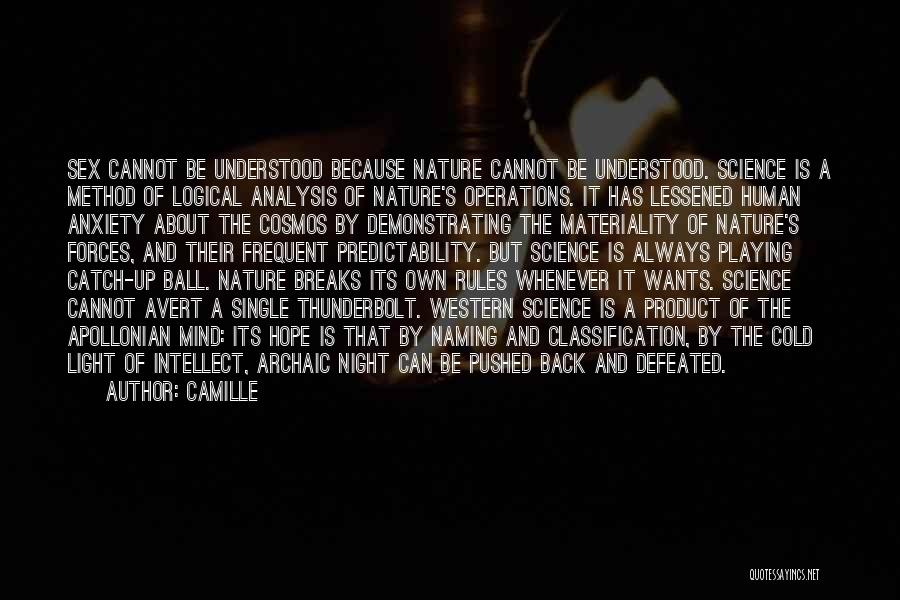 SEX CANNOT BE UNDERSTOOD BECAUSE NATURE CANNOT BE UNDERSTOOD. SCIENCE IS A METHOD OF LOGICAL ANALYSIS OF NATURE'S OPERATIONS. IT HAS LESSENED HUMAN ANXIETY ABOUT THE COSMOS BY DEMONSTRATING THE MATERIALITY OF NATURE'S FORCES, AND THEIR FREQUENT PREDICTABILITY. BUT SCIENCE IS ALWAYS PLAYING CATCH-UP BALL. NATURE BREAKS ITS OWN RULES WHENEVER IT WANTS. SCIENCE CANNOT AVERT A SINGLE THUNDERBOLT. WESTERN SCIENCE IS A PRODUCT OF THE APOLLONIAN MIND: ITS HOPE IS THAT BY NAMING AND CLASSIFICATION, BY THE COLD LIGHT OF INTELLECT, ARCHAIC NIGHT CAN BE PUSHED BACK AND DEFEATED.

AUTHOR: CAMILLE

QUOTESSAYINGS.NET